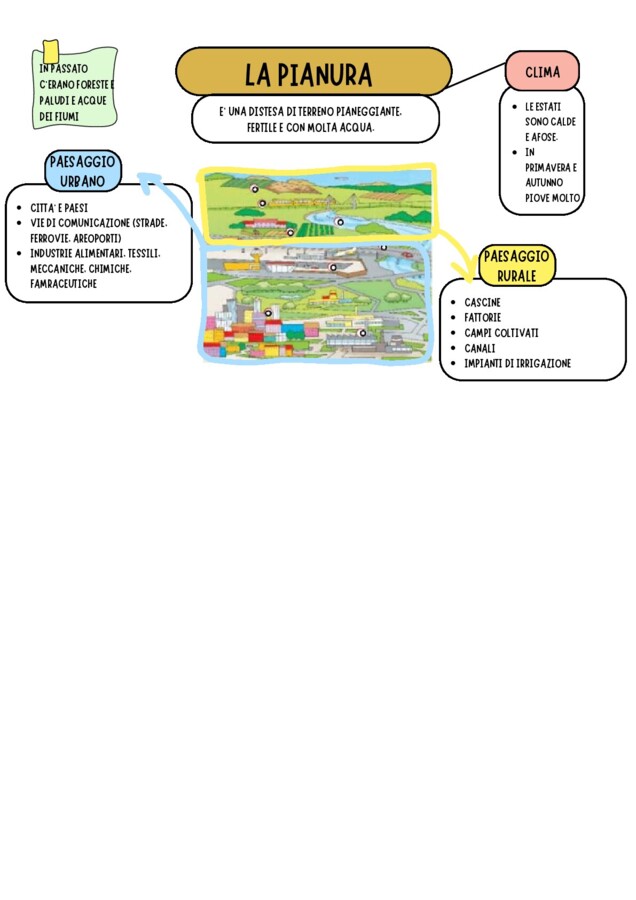 IN PASSATO C'ERANO FORESTE E PALUDI E ACQUE DEI FIUMI

LA PIANURA

E' UNA DISTESA DI TERRENO PIANEGGIANTE, FERTILE E CON MOLTA ACQUA.

CLIMA

- LE ESTATI SONO CALDE E AFOSE.
- IN PRIMAVERA E AUTUNNO PIOVE MOLTO

PAESAGGIO URBANO

- CITTA' E PAESI
- VIE DI COMUNICAZIONE (STRADE, FERROVIE, AREOPORTI)
- INDUSTRIE ALIMENTARI, TESSILI, MECCANICHE, CHIMICHE, FAMRACEUTICHE

PAESAGGIO RURALE

- CASCINE
- FATTORIE
- CAMPI COLTIVATI
- CANALI
- IMPIANTI DI IRRIGAZIONE